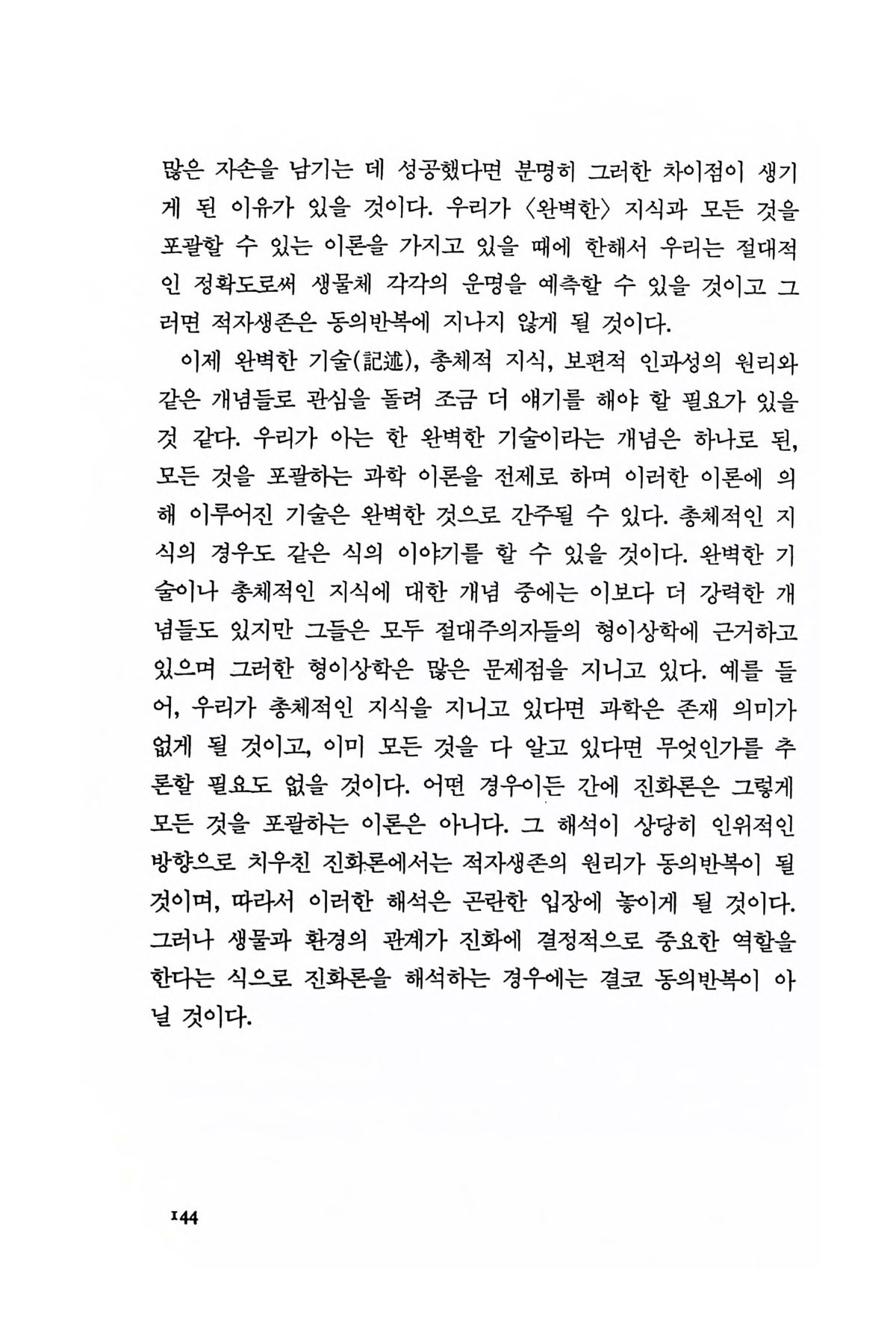 많은 자손을 남기는 데 성공했다면 분명히 그러한 차이점이 생기게 된 이유가 있을 것이다. 우리가 〈완벽한〉 지식과 모든 것을 포괄할 수 있는 이론을 가지고 있을 때에 한해서 우리는 절대적인 정확도로써 생물체 각각의 운명을 예측할 수 있을 것이고 그러면 적자생존은 동의반복에 지나지 않게 될 것이다.

이제 완벽한 기술(記述), 총체적 지식, 보편적 인과성의 원리와 같은 개념들로 관심을 돌려 조금 더 얘기를 해야 할 필요가 있을 것 같다. 우리가 아는 한 완벽한 기술이라는 개념은 하나로 된, 모든 것을 포괄하는 과학 이론을 전제로 하며 이러한 이론에 의해 이루어진 기술은 완벽한 것으로 간주될 수 있다. 총체적인 지식의 경우도 같은 식의 이야기를 할 수 있을 것이다. 완벽한 기술이나 총체적인 지식에 대한 개념 중에는 이보다 더 강력한 개념들도 있지만 그들은 모두 절대주의자들의 형이상학에 근거하고 있으며 그러한 형이상학은 많은 문제점을 지니고 있다. 예를 들어, 우리가 총체적인 지식을 지니고 있다면 과학은 존재 의미가 없게 될 것이고, 이미 모든 것을 다 알고 있다면 무엇인가를 추론할 필요도 없을 것이다. 어떤 경우이든 간에 진화론은 그렇게 모든 것을 포괄하는 이론은 아니다. 그 해석이 상당히 인위적인 방향으로 치우친 진화론에서는 적자생존의 원리가 동의반복이 될 것이며, 따라서 이러한 해석은 곤란한 입장에 놓이게 될 것이다. 그러나 생물과 환경의 관계가 진화에 결정적으로 중요한 역할을 한다는 식으로 진화론을 해석하는 경우에는 결코 동의반복이 아닐 것이다.

144